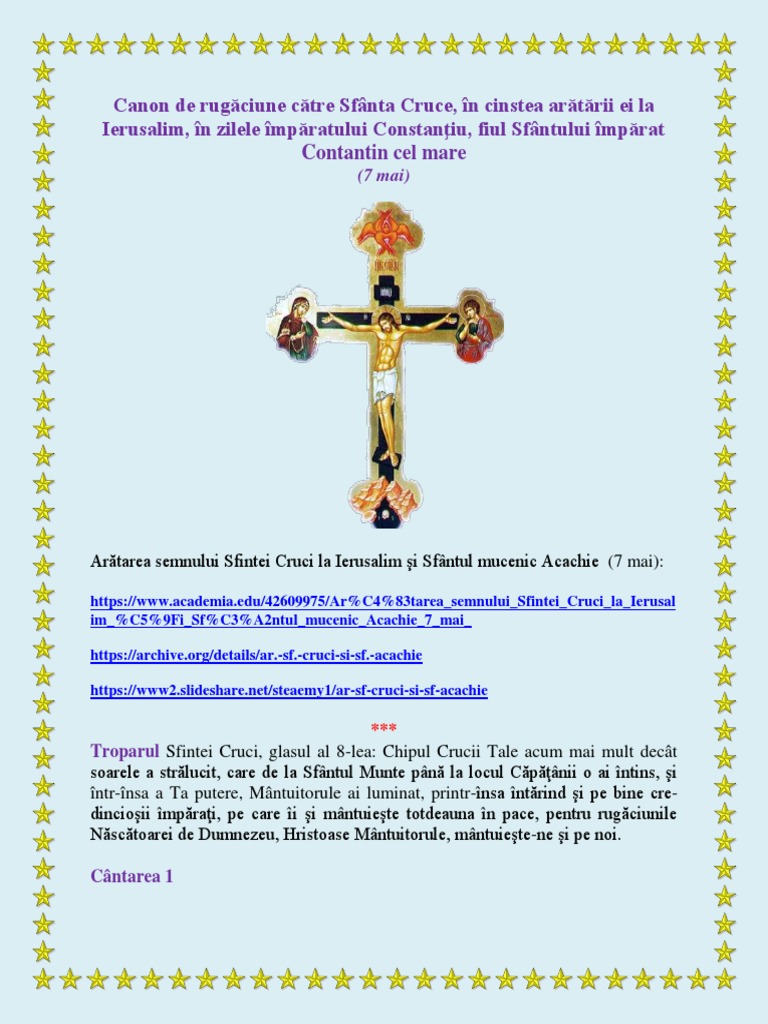 Canon de rugăciune către Sfânta Cruce, în cinstea arătării ei la Ierusalim, în zilele împăratului Constanțiu, fiul Sfântului împărat Contantin cel mare

(7 mai)

Arătarea semnului Sfintei Cruci la Ierusalim şi Sfântul mucenic Acachie (7 mai):

https://www.academia.edu/42609975/Ar%C4%83tarea_semnului_Sfintei_Cruci_la_Ierusalim_%C5%9Fi_Sf%C3%A2ntul_mucenic_Acachie_7_mai_

https://archive.org/details/ar.-sf.-cruci-si-sf.-acachie

https://www2.slideshare.net/steaemy1/ar-sf-cruci-si-sf-acachie

***

Troparul Sfintei Cruci, glasul al 8-lea: Chipul Crucii Tale acum mai mult decât soarele a strălucit, care de la Sfântul Munte până la locul Căpăţânii o ai întins, şi într-însa a Ta putere, Mântuitorule ai luminat, printr-însa întărind şi pe bine credincioşii împăraţi, pe care îi şi mântuieşte totdeauna în pace, pentru rugăciunile Născătoarei de Dumnezeu, Hristoase Mântuitorule, mântuieşte-ne şi pe noi.

Cântarea 1